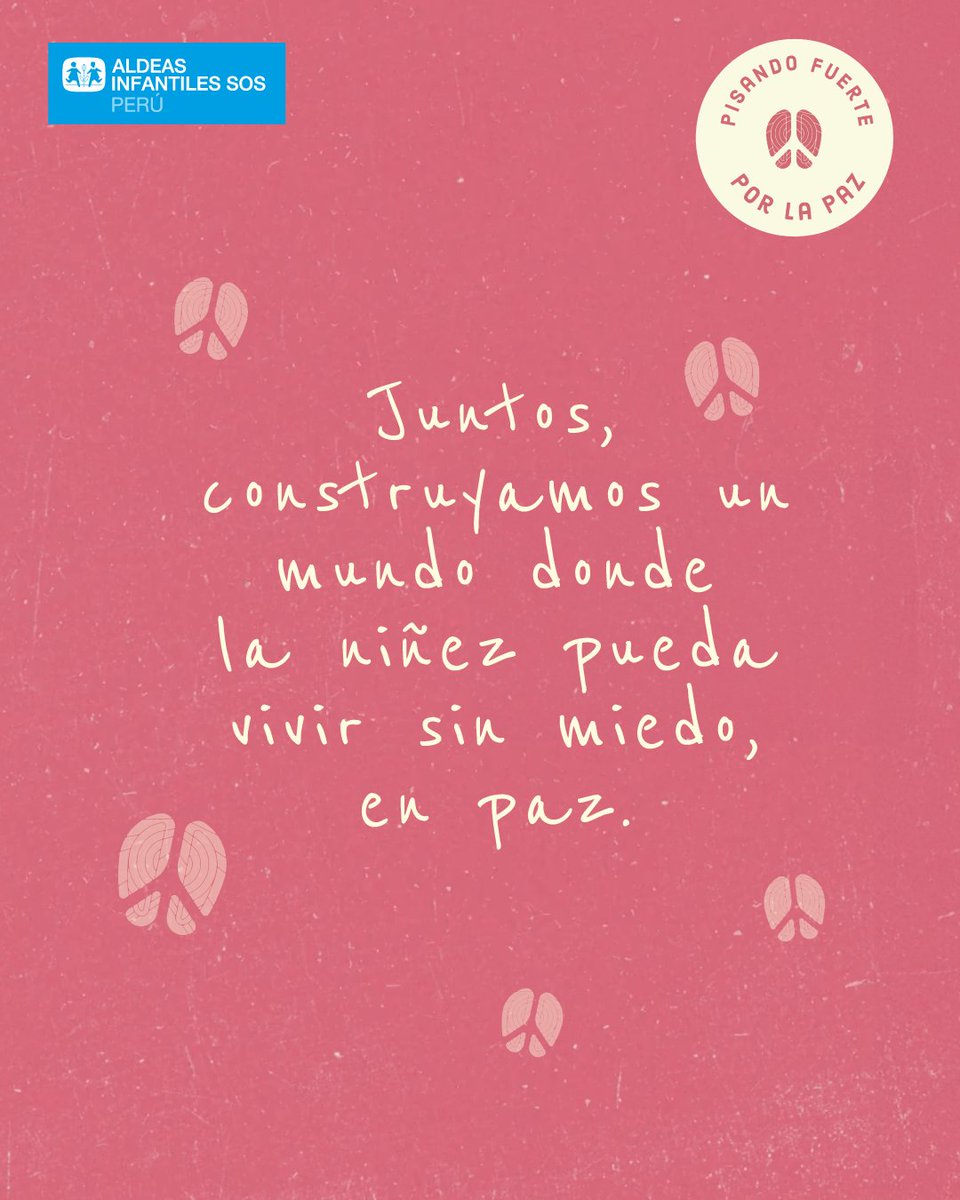 ALDEAS INFANTILES SOS
PERÚ

PISANDO FUERTE
POR LA PAZ

Juntos,
construyamos un mundo donde la niñez pueda vivir sin miedo, en paz.